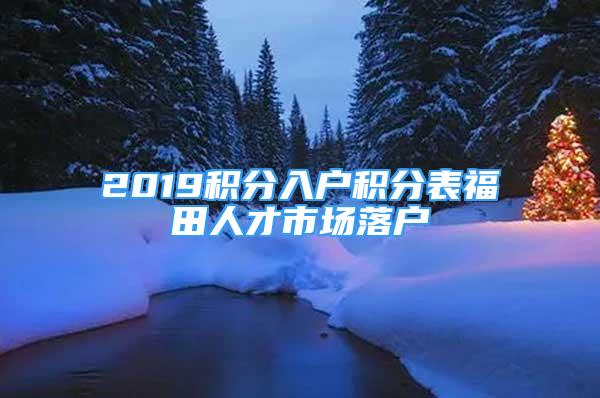 2019积分入户积分表福田人才市场落户